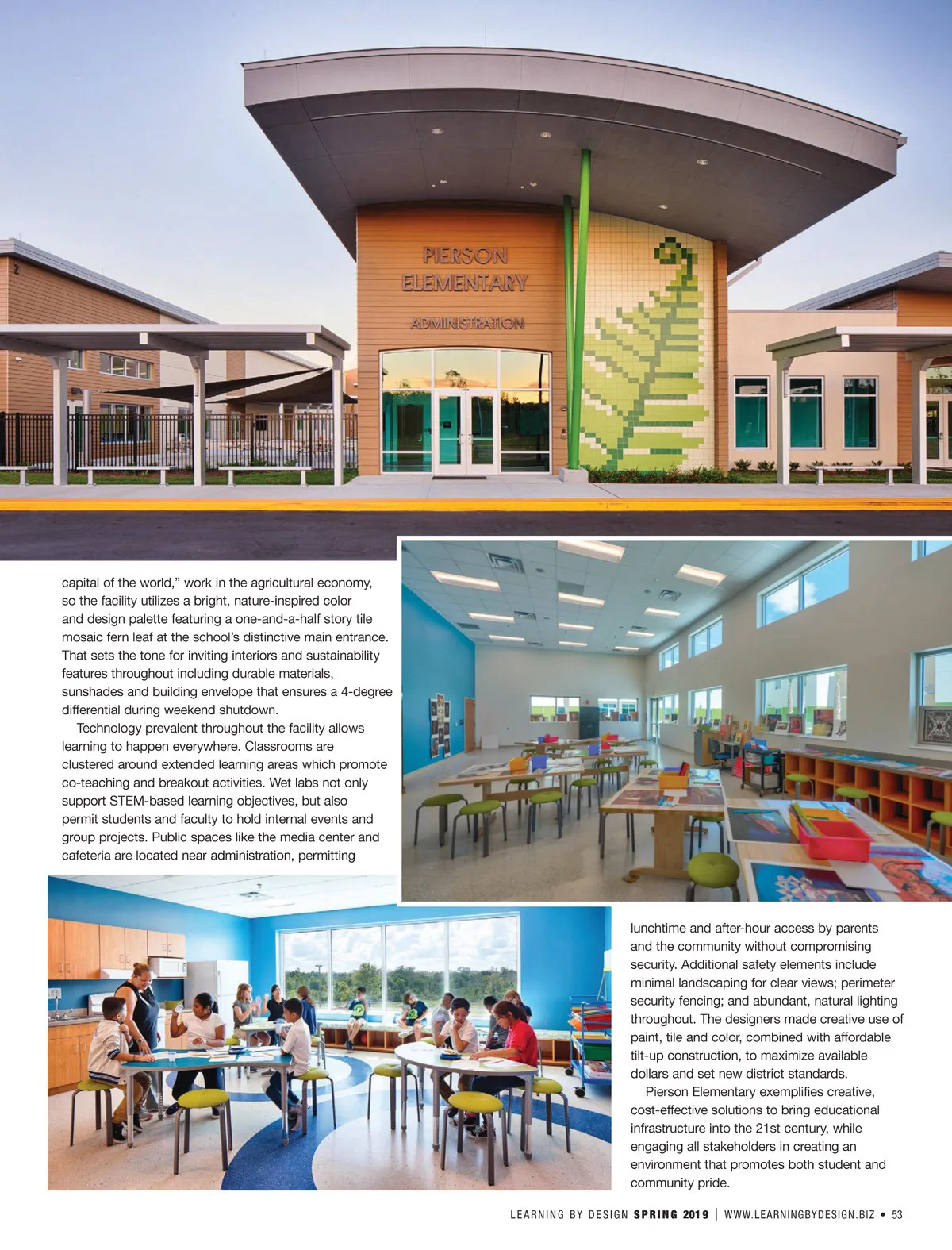 PIERSON ELEMENTARY

ADMINISTRATION

capital of the world," work in the agricultural economy, so the facility utilizes a bright, nature-inspired color and design palette featuring a one-and-a-half story tile mosaic fern leaf at the school's distinctive main entrance. That sets the tone for inviting interiors and sustainability features throughout including durable materials, sunshades and building envelope that ensures a 4-degree differential during weekend shutdown.

Technology prevalent throughout the facility allows learning to happen everywhere. Classrooms are clustered around extended learning areas which promote co-teaching and breakout activities. Wet labs not only support STEM-based learning objectives, but also permit students and faculty to hold internal events and group projects. Public spaces like the media center and cafeteria are located near administration, permitting lunchtime and after-hour access by parents and the community without compromising security. Additional safety elements include minimal landscaping for clear views; perimeter security fencing; and abundant, natural lighting throughout. The designers made creative use of paint, tile and color, combined with affordable tilt-up construction, to maximize available dollars and set new district standards.

Pierson Elementary exemplifies creative, cost-effective solutions to bring educational infrastructure into the 21st century, while engaging all stakeholders in creating an environment that promotes both student and community pride.

LEARNING BY DESIGN SPRING 2019 | WWW.LEARNINGBYDESIGN.BIZ • 53